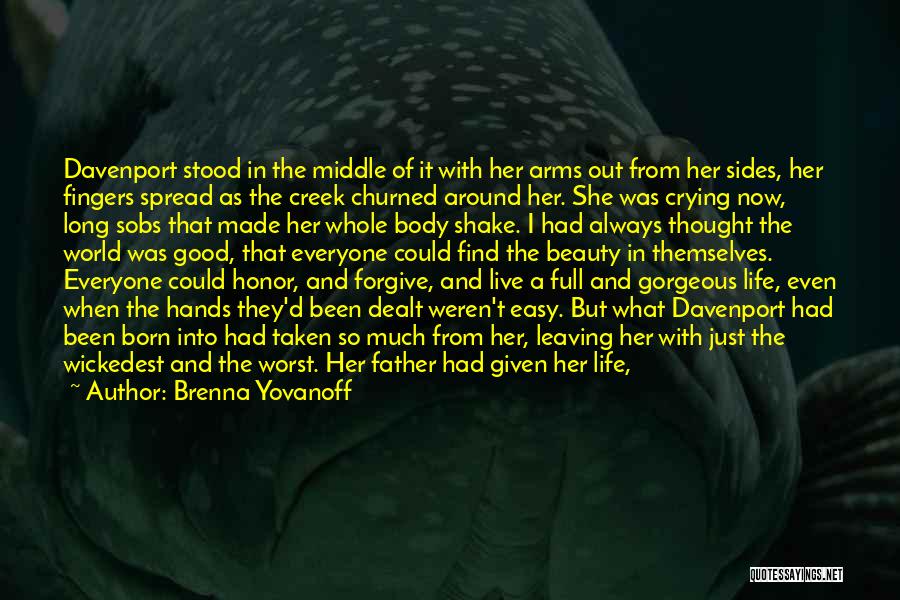 Davenport stood in the middle of it with her arms out from her sides, her fingers spread as the creek churned around her. She was crying now, long sobs that made her whole body shake. I had always thought the world was good, that everyone could find the beauty in themselves. Everyone could honor, and forgive, and live a full and gorgeous life, even when the hands they'd been dealt weren't easy. But what Davenport had been born into had taken so much from her, leaving her with just the wickedest and the worst. Her father had given her life,

~ Author: Brenna Yovanoff

QUOTESSAYINGS.NET